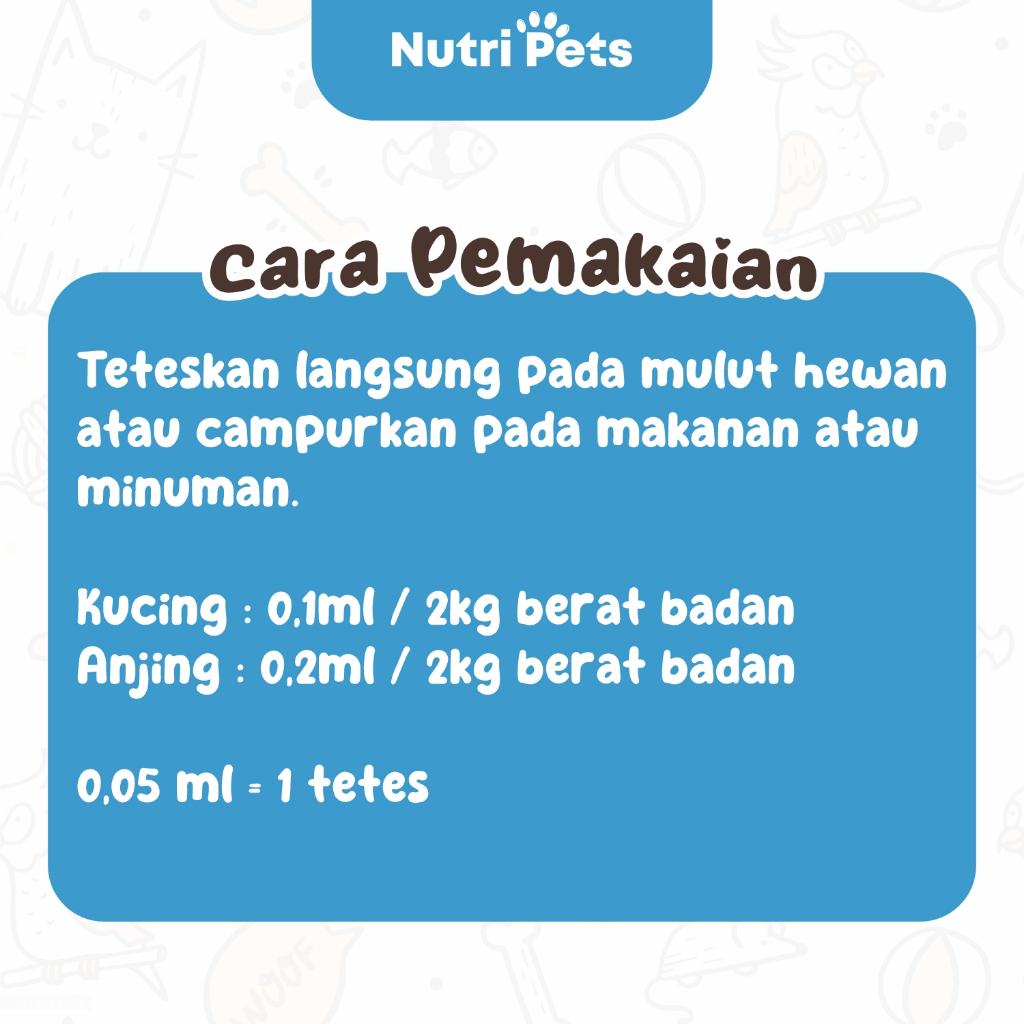 Nutri Pets

Cara Pemakaian

Teteskan langsung pada mulut hewan atau campurkan pada makanan atau minuman.

Kucing : 0,1ml / 2kg berat badan
Anjing : 0,2ml / 2kg berat badan

0,05 ml = 1 tetes